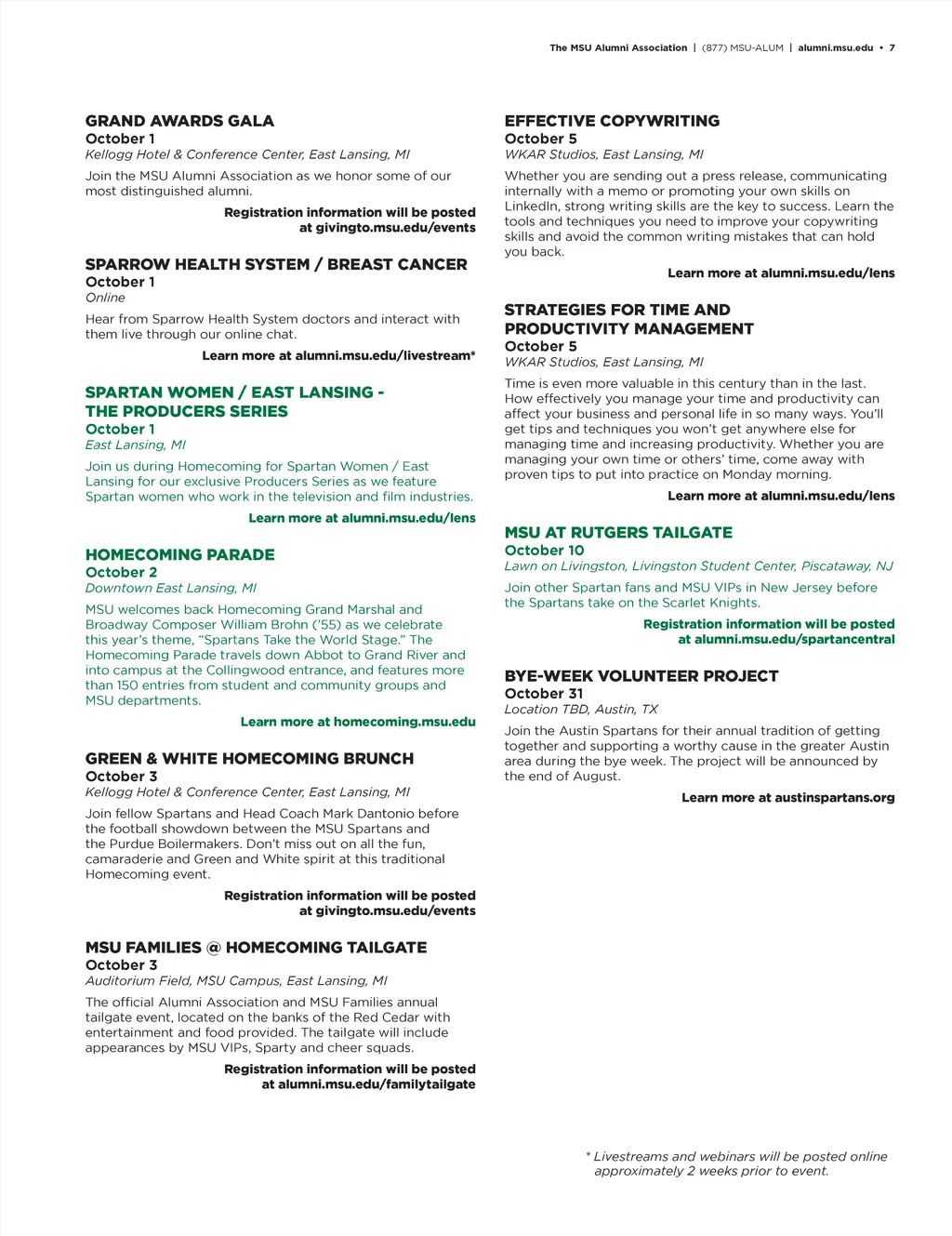 The MSU Alumni Association | (877) MSU-ALUM | alumni.msu.edu • 7

GRAND AWARDS GALA
October 1
Kellogg Hotel & Conference Center, East Lansing, MI

Join the MSU Alumni Association as we honor some of our most distinguished alumni.

Registration information will be posted at givingto.msu.edu/events

SPARROW HEALTH SYSTEM / BREAST CANCER
October 1
Online

Hear from Sparrow Health System doctors and interact with them live through our online chat.

Learn more at alumni.msu.edu/livestream*

SPARTAN WOMEN / EAST LANSING - THE PRODUCERS SERIES
October 1
East Lansing, MI

Join us during Homecoming for Spartan Women / East Lansing for our exclusive Producers Series as we feature Spartan women who work in the television and film industries.

Learn more at alumni.msu.edu/lens

HOMECOMING PARADE
October 2
Downtown East Lansing, MI

MSU welcomes back Homecoming Grand Marshal and Broadway Composer William Brohn ('55) as we celebrate this year's theme, "Spartans Take the World Stage." The Homecoming Parade travels down Abbot to Grand River and into campus at the Collingwood entrance, and features more than 150 entries from student and community groups and MSU departments.

Learn more at homecoming.msu.edu

GREEN & WHITE HOMECOMING BRUNCH
October 3
Kellogg Hotel & Conference Center, East Lansing, MI

Join fellow Spartans and Head Coach Mark Dantonio before the football showdown between the MSU Spartans and the Purdue Boilermakers. Don't miss out on all the fun, camaraderie and Green and White spirit at this traditional Homecoming event.

Registration information will be posted at givingto.msu.edu/events

MSU FAMILIES @ HOMECOMING TAILGATE
October 3
Auditorium Field, MSU Campus, East Lansing, MI

The official Alumni Association and MSU Families annual tailgate event, located on the banks of the Red Cedar with entertainment and food provided. The tailgate will include appearances by MSU VIPs, Sparty and cheer squads.

Registration information will be posted at alumni.msu.edu/familytailgate

EFFECTIVE COPYWRITING
October 5
WKAR Studios, East Lansing, MI

Whether you are sending out a press release, communicating internally with a memo or promoting your own skills on LinkedIn, strong writing skills are the key to success. Learn the tools and techniques you need to improve your copywriting skills and avoid the common writing mistakes that can hold you back.

Learn more at alumni.msu.edu/lens

STRATEGIES FOR TIME AND PRODUCTIVITY MANAGEMENT
October 5
WKAR Studios, East Lansing, MI

Time is even more valuable in this century than in the last. How effectively you manage your time and productivity can affect your business and personal life in so many ways. You'll get tips and techniques you won't get anywhere else for managing time and increasing productivity. Whether you are managing your own time or others' time, come away with proven tips to put into practice on Monday morning.

Learn more at alumni.msu.edu/lens

MSU AT RUTGERS TAILGATE
October 10
Lawn on Livingston, Livingston Student Center, Piscataway, NJ

Join other Spartan fans and MSU VIPs in New Jersey before the Spartans take on the Scarlet Knights.

Registration information will be posted at alumni.msu.edu/spartancentral

BYE-WEEK VOLUNTEER PROJECT
October 31
Location TBD, Austin, TX

Join the Austin Spartans for their annual tradition of getting together and supporting a worthy cause in the greater Austin area during the bye week. The project will be announced by the end of August.

Learn more at austinspartans.org

* Livestreams and webinars will be posted online approximately 2 weeks prior to event.